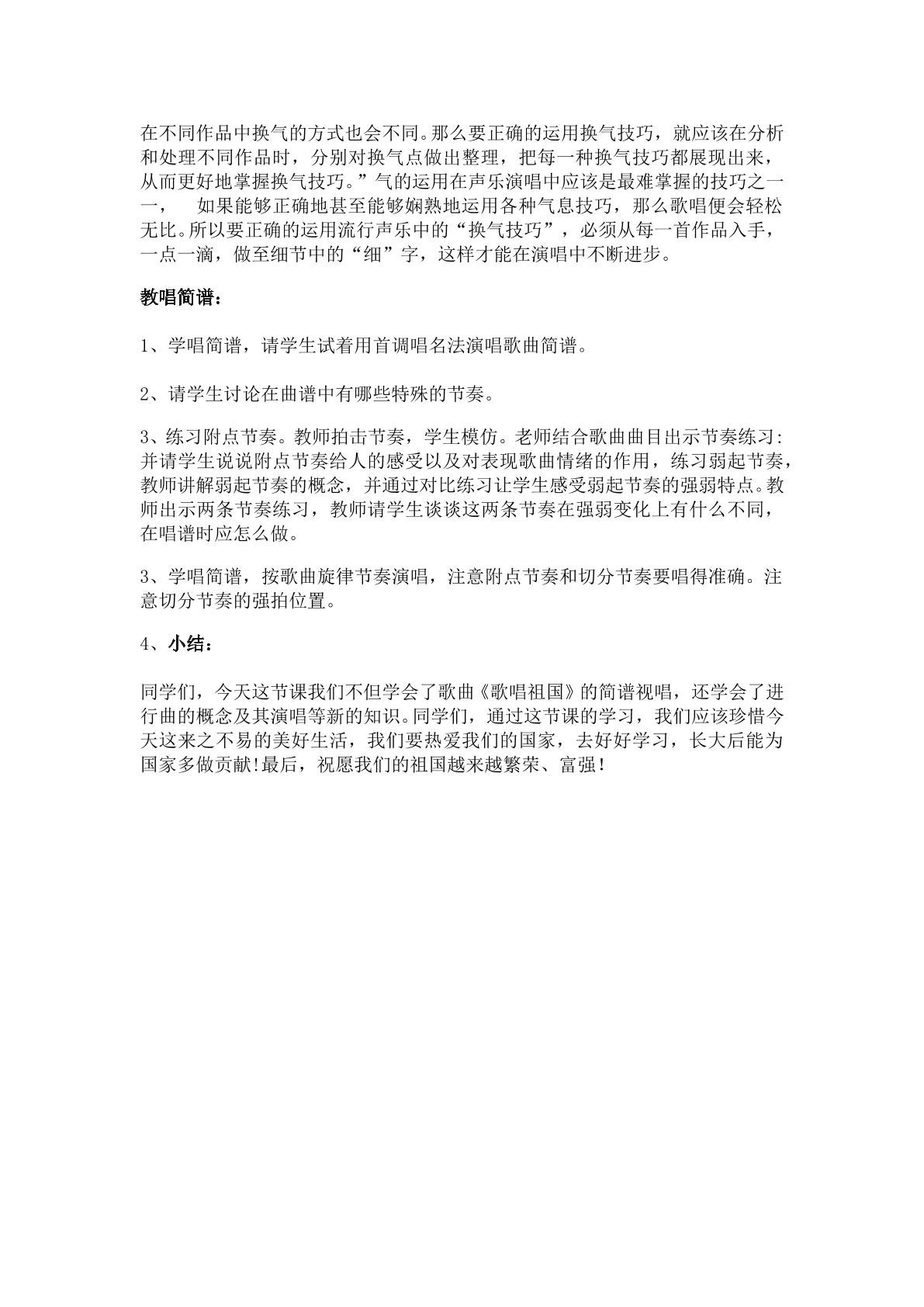 在不同作品中换气的方式也会不同。那么要正确的运用换气技巧，就应该在分析和处理不同作品时，分别对换气点做出整理，把每一种换气技巧都展现出来，从而更好地掌握换气技巧。”气的运用在声乐演唱中应该是最难掌握的技巧之一一， 如果能够正确地甚至能够娴熟地运用各种气息技巧，那么歌唱便会轻松无比。所以要正确的运用流行声乐中的“换气技巧”，必须从每一首作品入手，一点一滴，做至细节中的“细”字，这样才能在演唱中不断进步。

教唱简谱：

1、学唱简谱，请学生试着用首调唱名法演唱歌曲简谱。

2、请学生讨论在曲谱中有哪些特殊的节奏。

3、练习附点节奏。教师拍击节奏，学生模仿。老师结合歌曲曲目出示节奏练习：并请学生说说附点节奏给人的感受以及对表现歌曲情绪的作用，练习弱起节奏，教师讲解弱起节奏的概念，并通过对比练习让学生感受弱起节奏的强弱特点。教师出示两条节奏练习，教师请学生谈谈这两条节奏在强弱变化上有什么不同，在唱谱时应怎么做。

3、学唱简谱，按歌曲旋律节奏演唱，注意附点节奏和切分节奏要唱得准确。注意切分节奏的强拍位置。

4、小结：

同学们，今天这节课我们不但学会了歌曲《歌唱祖国》的简谱视唱，还学会了进行曲的概念及其演唱等新的知识。同学们，通过这节课的学习，我们应该珍惜今天这来之不易的美好生活，我们要热爱我们的国家，去好好学习，长大后能为国家多做贡献!最后，祝愿我们的祖国越来越繁荣、富强!